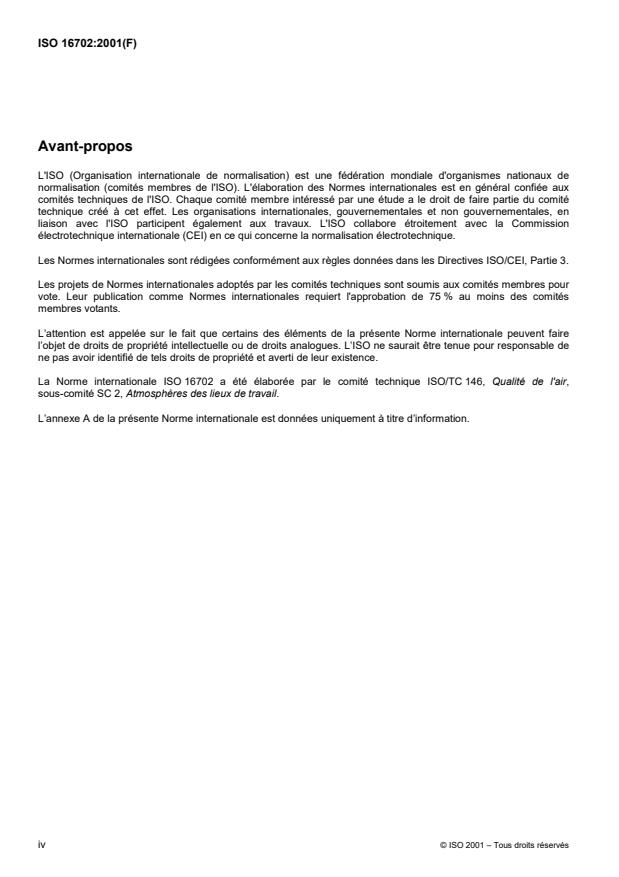 ISO 16702:2001(F)

Avant-propos

L'ISO (Organisation internationale de normalisation) est une fédération mondiale d'organismes nationaux de normalisation (comités membres de l'ISO). L'élaboration des Normes internationales est en général confiée aux comités techniques de l'ISO. Chaque comité membre intéressé par une étude a le droit de faire partie du comité technique créé à cet effet. Les organisations internationales, gouvernementales et non gouvernementales, en liaison avec l'ISO participent également aux travaux. L'ISO collabore étroitement avec la Commission électrotechnique internationale (CEI) en ce qui concerne la normalisation électrotechnique.

Les Normes internationales sont rédigées conformément aux règles données dans les Directives ISO/CEI, Partie 3.

Les projets de Normes internationales adoptés par les comités techniques sont soumis aux comités membres pour vote. Leur publication comme Normes internationales requiert l'approbation de 75 % au moins des comités membres votants.

L'attention est appelée sur le fait que certains des éléments de la présente Norme internationale peuvent faire l'objet de droits de propriété intellectuelle ou de droits analogues. L'ISO ne saurait être tenue pour responsable de ne pas avoir identifié de tels droits de propriété et averti de leur existence.

La Norme internationale ISO 16702 a été élaborée par le comité technique ISO/TC 146, Qualité de l'air, sous-comité SC 2, Atmosphères des lieux de travail.

L'annexe A de la présente Norme internationale est données uniquement à titre d'information.

iv

© ISO 2001 – Tous droits réservés